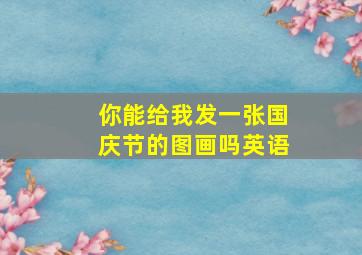 你能给我发一张国庆节的图画吗英语